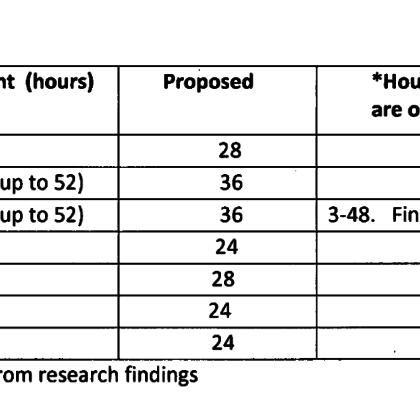 | nt (hours) | Proposed | *Hou are o |
|---|---|---|
| | 28 | |
| up to 52) | 36 | |
| up to 52) | 36 | 3-48. Fin |
| | 24 | |
| | 28 | |
| | 24 | |
| | 24 | |

rom research findings